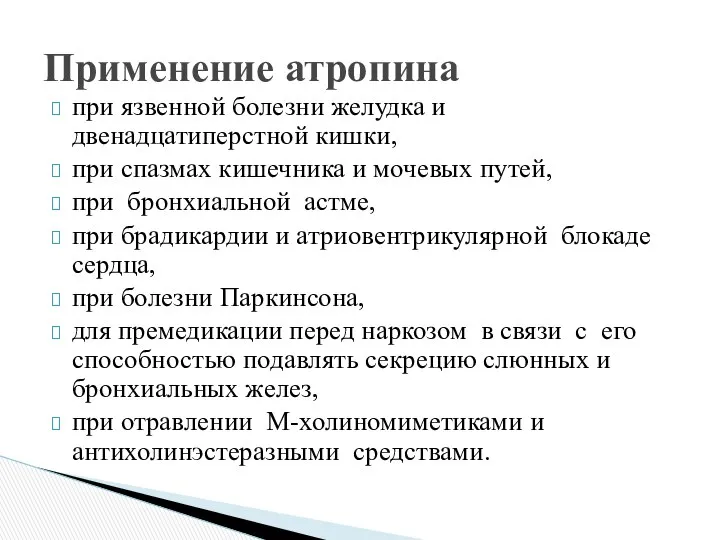 Применение атропина

при язвенной болезни желудка и двенадцатиперстной кишки,

при спазмах кишечника и мочевых путей,

при бронхиальной астме,

при брадикардии и атриовентрикулярной блокаде сердца,

при болезни Паркинсона,

для премедикации перед наркозом в связи с его способностью подавлять секрецию слюнных и бронхиальных желез,

при отравлении М-холиномиметиками и антихолинэстеразными средствами.